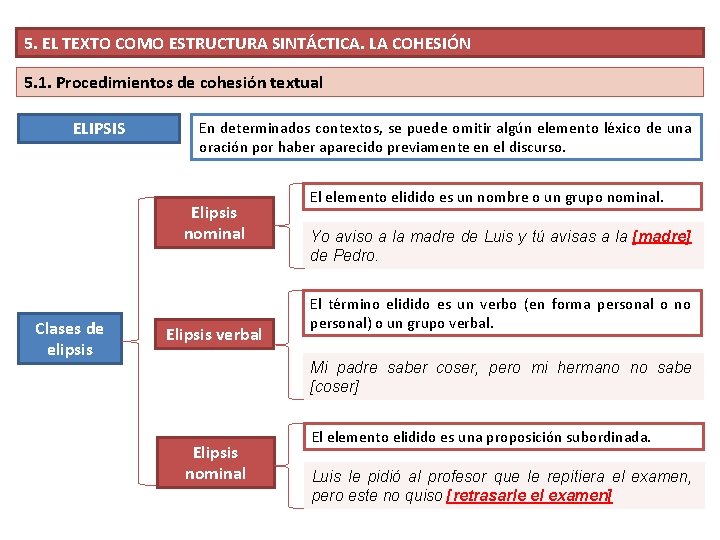 5. EL TEXTO COMO ESTRUCTURA SINTÁCTICA. LA COHESIÓN

5.1. Procedimientos de cohesión textual

ELIPSIS

En determinados contextos, se puede omitir algún elemento léxico de una oración por haber aparecido previamente en el discurso.

Clases de elipsis

Elipsis nominal

El elemento elidido es un nombre o un grupo nominal.

Yo aviso a la madre de Luis y tú avisas a la [madre] de Pedro.

Elipsis verbal

El término elidido es un verbo (en forma personal o no personal) o un grupo verbal.

Mi padre saber coser, pero mi hermano no sabe [coser]

Elipsis nominal

El elemento elidido es una proposición subordinada.

Luis le pidió al profesor que le repitiera el examen, pero este no quiso [retrasarle el examen]